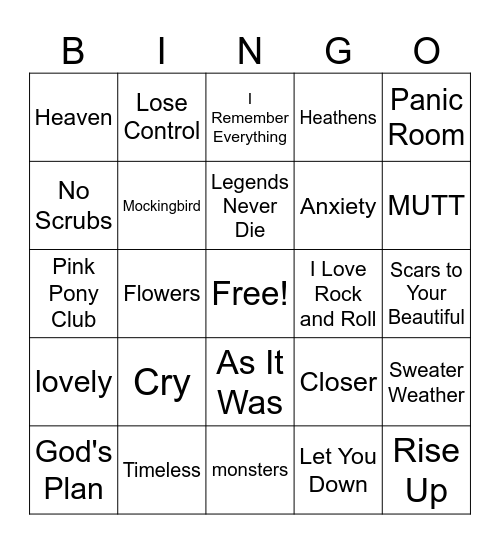 | B | I | N | G | O |
|---|---|---|---|---|
| Heaven | Lose Control | I Remember Everything | Heathens | Panic Room |
| No Scrubs | Mockingbird | Legends Never Die | Anxiety | MUTT |
| Pink Pony Club | Flowers | Free! | I Love Rock and Roll | Scars to Your Beautiful |
| lovely | Cry | As It Was | Closer | Sweater Weather |
| God's Plan | Timeless | monsters | Let You Down | Rise Up |